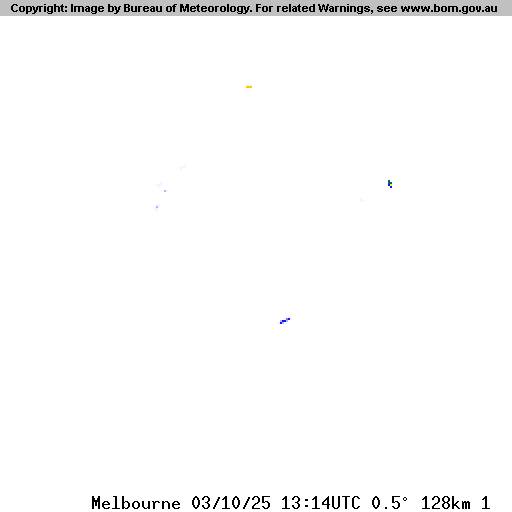 Copyright: Image by Bureau of Meteorology. For related Warnings, see www.bom.gov.au

Melbourne 03/10/25 13:14UTC 0.5° 128km 1